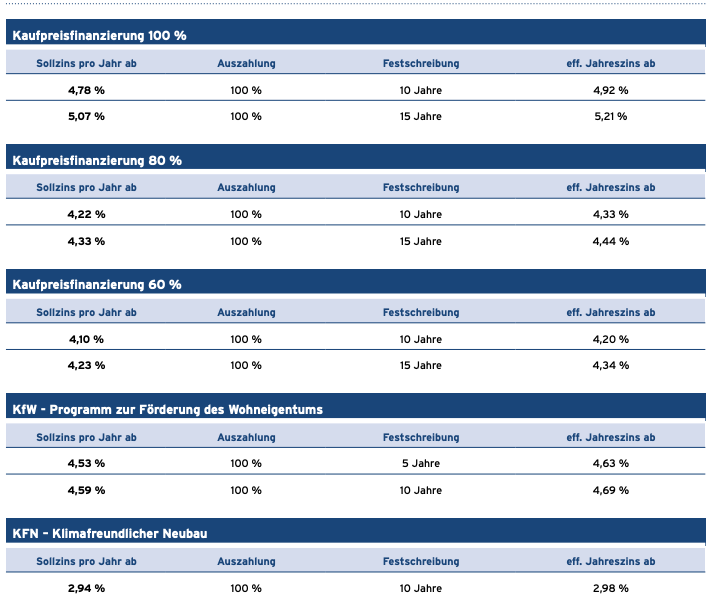 Kaufpreisfinanzierung 100 %

| Sollzins pro Jahr ab | Auszahlung | Festschreibung | eff. Jahreszins ab |
|---|---|---|---|
| 4,78 % | 100 % | 10 Jahre | 4,92 % |
| 5,07 % | 100 % | 15 Jahre | 5,21 % |

Kaufpreisfinanzierung 80 %

| Sollzins pro Jahr ab | Auszahlung | Festschreibung | eff. Jahreszins ab |
|---|---|---|---|
| 4,22 % | 100 % | 10 Jahre | 4,33 % |
| 4,33 % | 100 % | 15 Jahre | 4,44 % |

Kaufpreisfinanzierung 60 %

| Sollzins pro Jahr ab | Auszahlung | Festschreibung | eff. Jahreszins ab |
|---|---|---|---|
| 4,10 % | 100 % | 10 Jahre | 4,20 % |
| 4,23 % | 100 % | 15 Jahre | 4,34 % |

KfW - Programm zur Förderung des Wohneigentums

| Sollzins pro Jahr ab | Auszahlung | Festschreibung | eff. Jahreszins ab |
|---|---|---|---|
| 4,53 % | 100 % | 5 Jahre | 4,63 % |
| 4,59 % | 100 % | 10 Jahre | 4,69 % |

KFN - Klimafreundlicher Neubau

| Sollzins pro Jahr ab | Auszahlung | Festschreibung | eff. Jahreszins ab |
|---|---|---|---|
| 2,94 % | 100 % | 10 Jahre | 2,98 % |